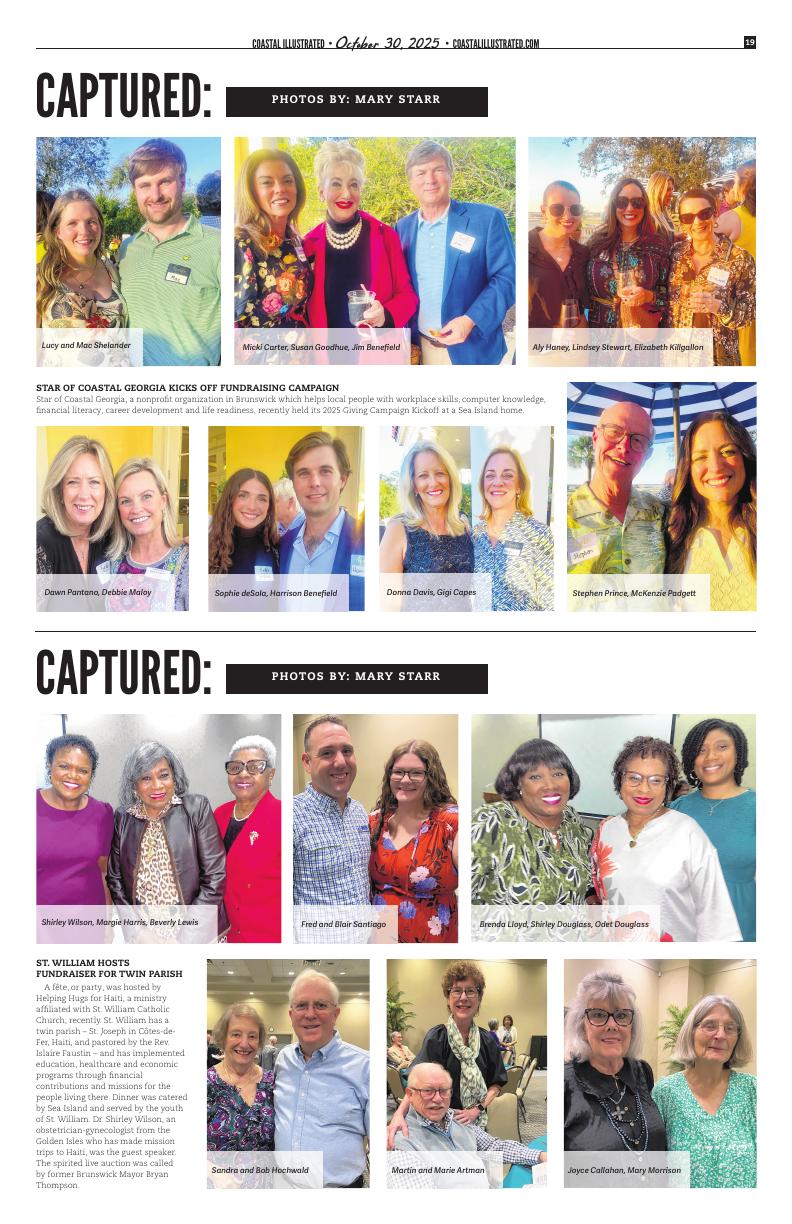 COASTAL ILLUSTRATED • October 30, 2025 • COASTALILLUSTRATED.COM 19

CAPTURED: PHOTOS BY: MARY STARR

Lucy and Mac Shelander

Micki Carter, Susan Goodhue, Jim Benefield

Aly Haney, Lindsey Stewart, Elizabeth Killgallon

STAR OF COASTAL GEORGIA KICKS OFF FUNDRAISING CAMPAIGN

Star of Coastal Georgia, a nonprofit organization in Brunswick which helps local people with workplace skills, computer knowledge, financial literacy, career development and life readiness, recently held its 2025 Giving Campaign Kickoff at a Sea Island home.

Dawn Pantano, Debbie Maloy

Sophie deSola, Harrison Benefield

Donna Davis, Gigi Capes

Stephen Prince, McKenzie Padgett

CAPTURED: PHOTOS BY: MARY STARR

Shirley Wilson, Margie Harris, Beverly Lewis

Fred and Blair Santiago

Brenda Lloyd, Shirley Douglass, Odet Douglass

ST. WILLIAM HOSTS FUNDRAISER FOR TWIN PARISH

A fête, or party, was hosted by Helping Hugs for Haiti, a ministry affiliated with St. William Catholic Church, recently. St. William has a twin parish – St. Joseph in Côtes-de-Fer, Haiti, and pastored by the Rev. Islaire Faustin – and has implemented education, healthcare and economic programs through financial contributions and missions for the people living there. Dinner was catered by Sea Island and served by the youth of St. William. Dr. Shirley Wilson, an obstetrician-gynecologist from the Golden Isles who has made mission trips to Haiti, was the guest speaker. The spirited live auction was called by former Brunswick Mayor Bryan Thompson.

Sandra and Bob Hochwald

Martin and Marie Artman

Joyce Callahan, Mary Morrison